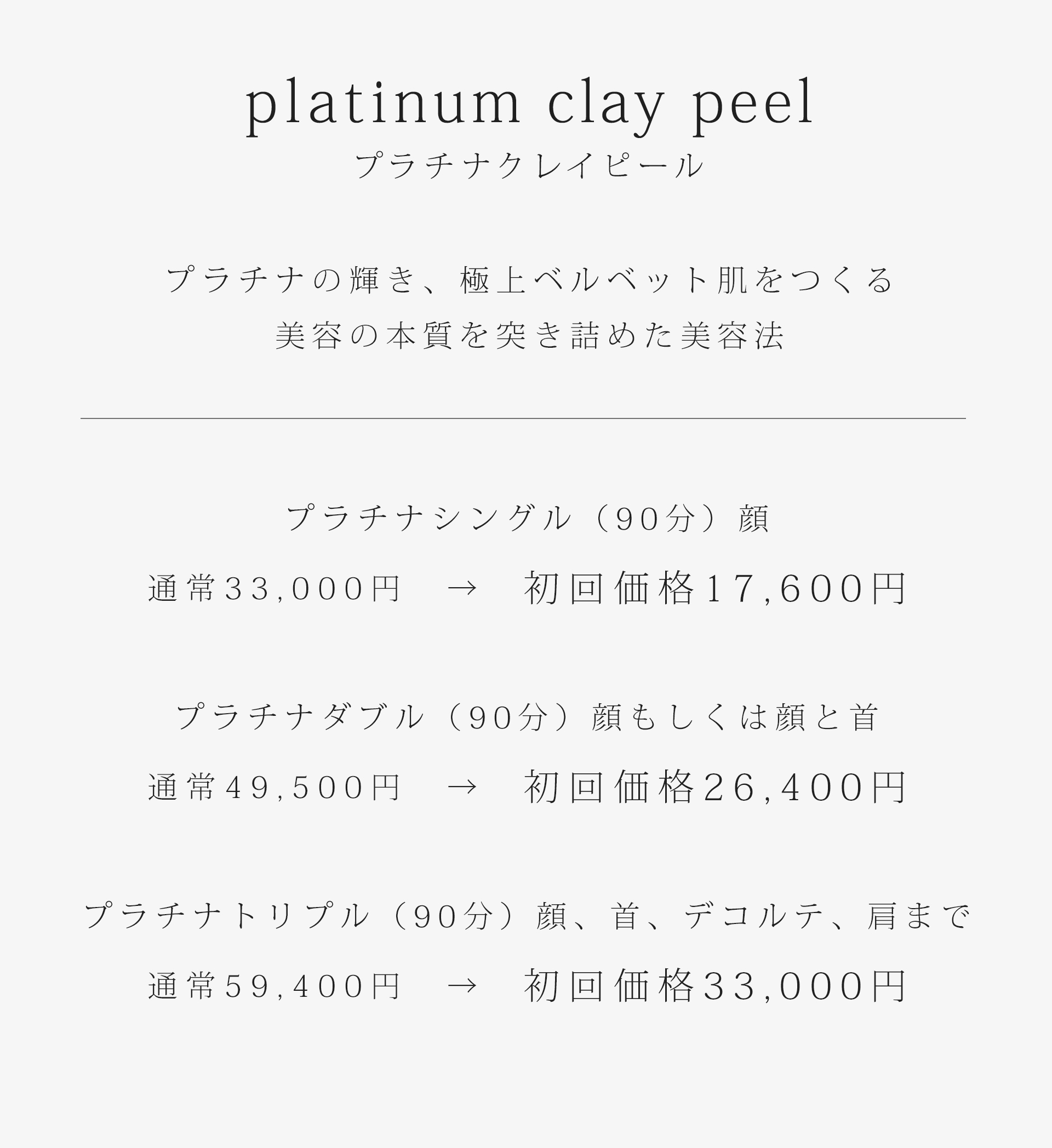 platinum clay peel
プラチナクレイピール

プラチナの輝き、極上ベルベット肌をつくる
美容の本質を突き詰めた美容法

プラチナシングル（90分）顔

通常33,000円 → 初回価格17,600円

プラチナダブル（90分）顔もしくは顔と首

通常49,500円 → 初回価格26,400円

プラチナトリプル（90分）顔、首、デコルテ、肩まで

通常59,400円 → 初回価格33,000円